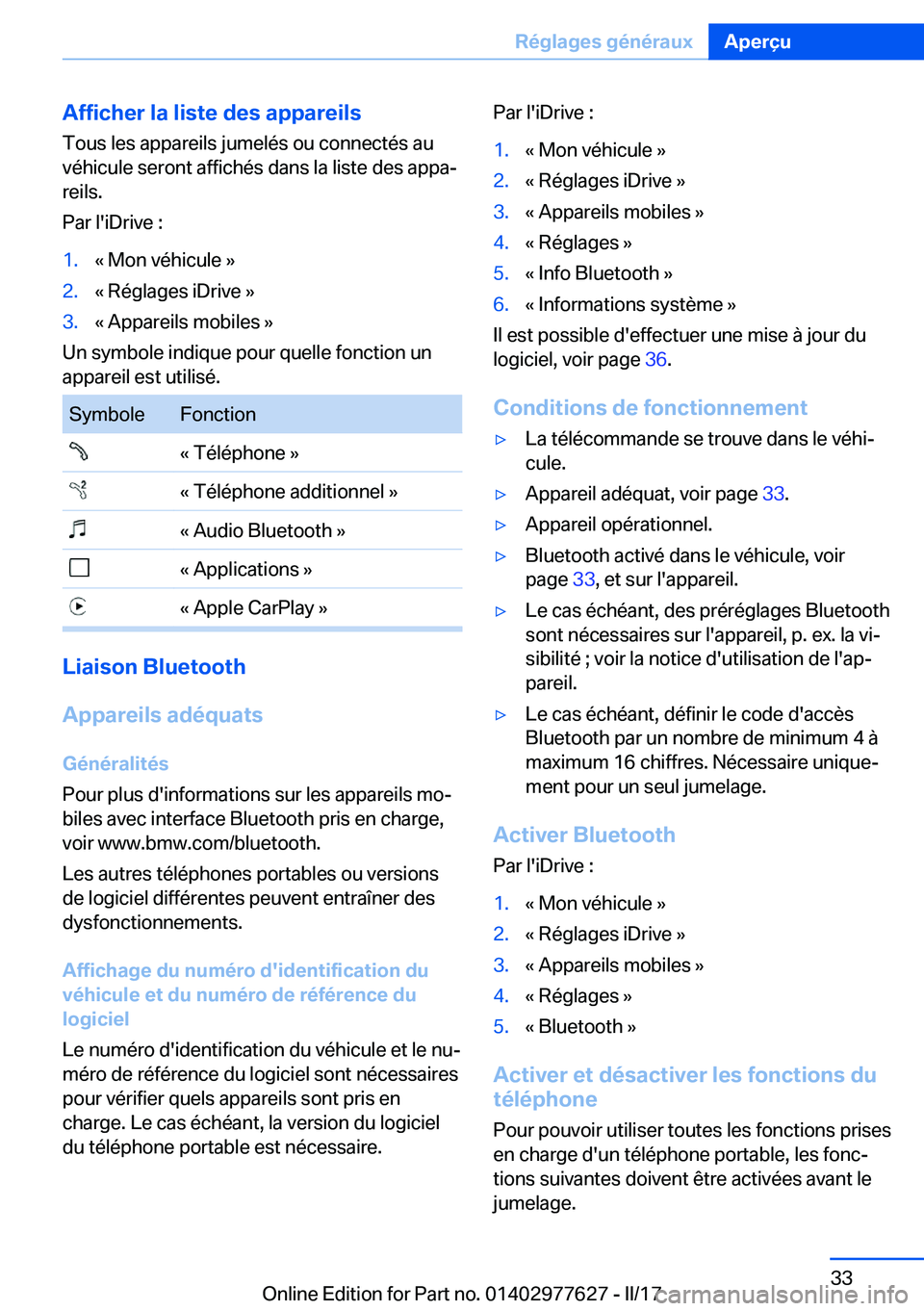 Réglages généraux Aperçu

Afficher la liste des appareils
Tous les appareils jumelés ou connectés au véhicule seront affichés dans la liste des appareils.

Par l'iDrive :

1. « Mon véhicule »
2. « Réglages iDrive »
3. « Appareils mobiles »

Un symbole indique pour quelle fonction un appareil est utilisé.

| Symbole | Fonction |
|---|---|
|  | « Téléphone » |
|  | « Téléphone additionnel » |
|  | « Audio Bluetooth » |
|  | « Applications » |
|  | « Apple CarPlay » |

Liaison Bluetooth

Appareils adéquats

Généralités
Pour plus d'informations sur les appareils mobiles avec interface Bluetooth pris en charge, voir www.bmw.com/bluetooth.

Les autres téléphones portables ou versions de logiciel différentes peuvent entraîner des dysfonctionnements.

Affichage du numéro d'identification du véhicule et du numéro de référence du logiciel
Le numéro d'identification du véhicule et le numéro de référence du logiciel sont nécessaires pour vérifier quels appareils sont pris en charge. Le cas échéant, la version du logiciel du téléphone portable est nécessaire.

Par l'iDrive :

1. « Mon véhicule »
2. « Réglages iDrive »
3. « Appareils mobiles »
4. « Réglages »
5. « Info Bluetooth »
6. « Informations système »

Il est possible d'effectuer une mise à jour du logiciel, voir page 36.

Conditions de fonctionnement
▷ La télécommande se trouve dans le véhicule.
▷ Appareil adéquat, voir page 33.
▷ Appareil opérationnel.
▷ Bluetooth activé dans le véhicule, voir page 33, et sur l'appareil.
▷ Le cas échéant, des préréglages Bluetooth sont nécessaires sur l'appareil, p. ex. la visibilité ; voir la notice d'utilisation de l'appareil.
▷ Le cas échéant, définir le code d'accès Bluetooth par un nombre de minimum 4 à maximum 16 chiffres. Nécessaire uniquement pour un seul jumelage.

Activer Bluetooth
Par l'iDrive :

1. « Mon véhicule »
2. « Réglages iDrive »
3. « Appareils mobiles »
4. « Réglages »
5. « Bluetooth »

Activer et désactiver les fonctions du téléphone
Pour pouvoir utiliser toutes les fonctions prises en charge d'un téléphone portable, les fonctions suivantes doivent être activées avant le jumelage.

33
Online Edition for Part no. 01402977627 - II/17 carmanualsonline.info